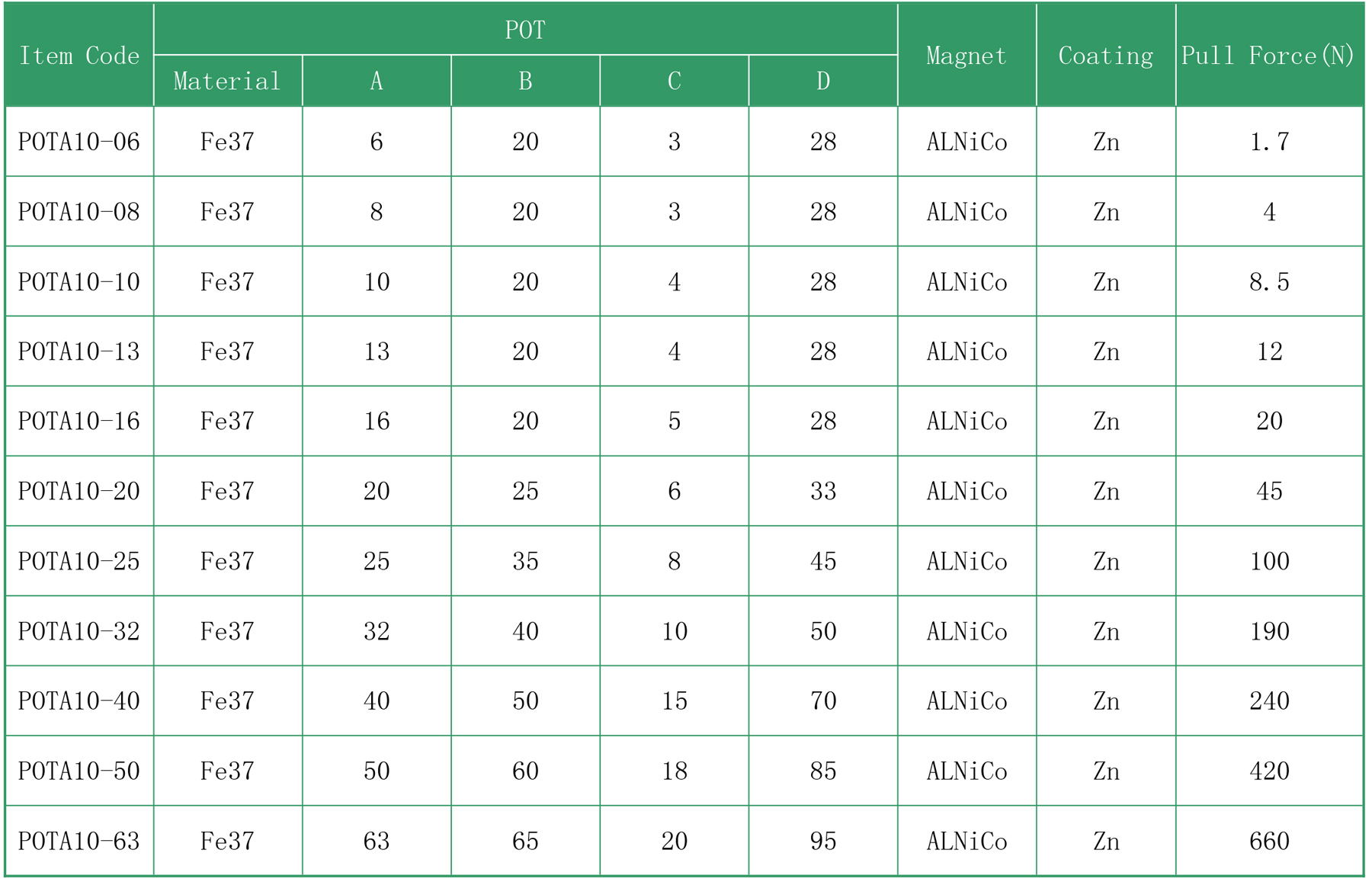 | Item Code | POT | | | | | Magnet | Coating | Pull Force(N) |
|---|---|---|---|---|---|---|---|---|
| | Material | A | B | C | D | | | |
| POTA10-06 | Fe37 | 6 | 20 | 3 | 28 | ALNiCo | Zn | 1.7 |
| POTA10-08 | Fe37 | 8 | 20 | 3 | 28 | ALNiCo | Zn | 4 |
| POTA10-10 | Fe37 | 10 | 20 | 4 | 28 | ALNiCo | Zn | 8.5 |
| POTA10-13 | Fe37 | 13 | 20 | 4 | 28 | ALNiCo | Zn | 12 |
| POTA10-16 | Fe37 | 16 | 20 | 5 | 28 | ALNiCo | Zn | 20 |
| POTA10-20 | Fe37 | 20 | 25 | 6 | 33 | ALNiCo | Zn | 45 |
| POTA10-25 | Fe37 | 25 | 35 | 8 | 45 | ALNiCo | Zn | 100 |
| POTA10-32 | Fe37 | 32 | 40 | 10 | 50 | ALNiCo | Zn | 190 |
| POTA10-40 | Fe37 | 40 | 50 | 15 | 70 | ALNiCo | Zn | 240 |
| POTA10-50 | Fe37 | 50 | 60 | 18 | 85 | ALNiCo | Zn | 420 |
| POTA10-63 | Fe37 | 63 | 65 | 20 | 95 | ALNiCo | Zn | 660 |